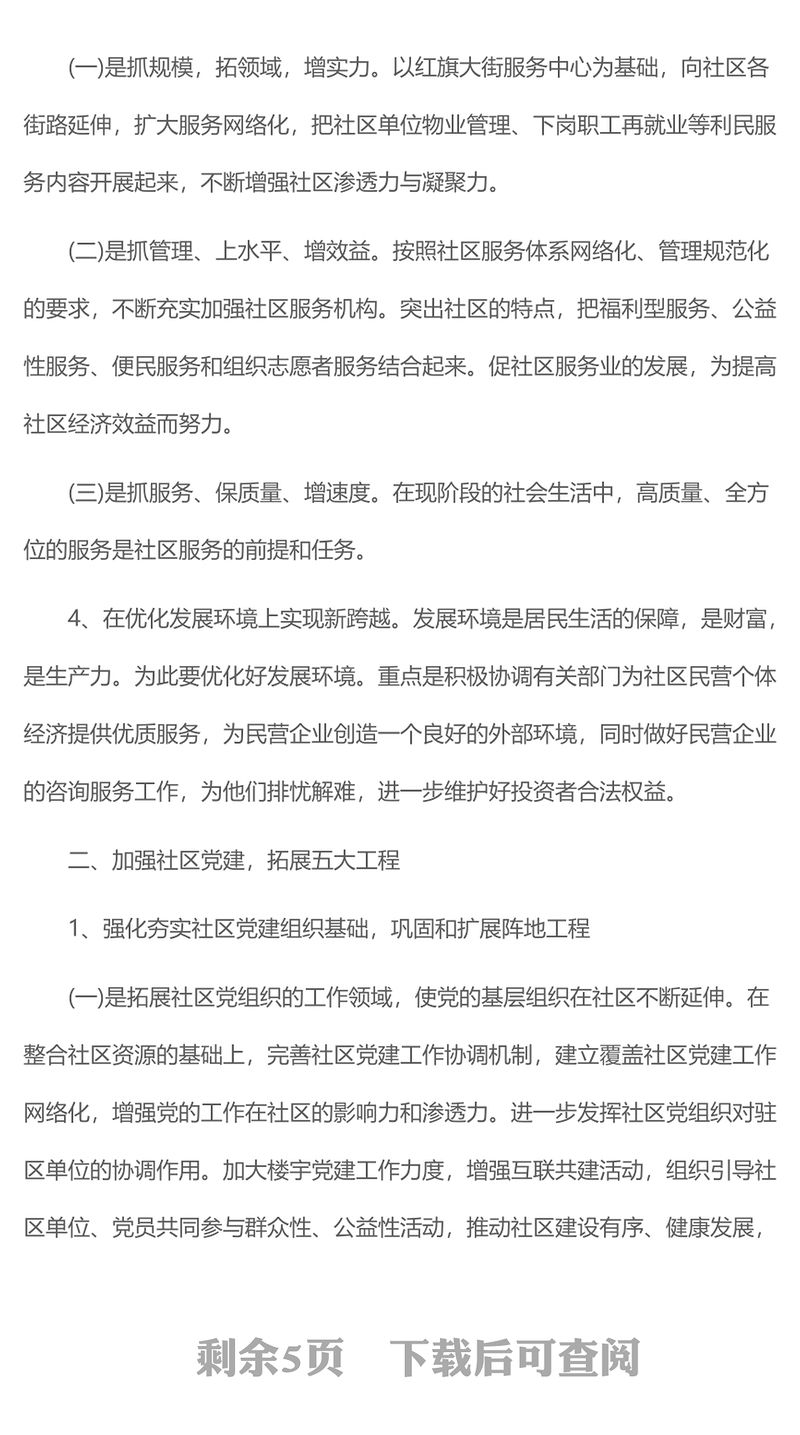 (一)是抓规模，拓领域，增实力。以红旗大街服务中心为基础，向社区各街路延伸，扩大服务网络化，把社区单位物业管理、下岗职工再就业等利民服务内容开展起来，不断增强社区渗透力与凝聚力。

(二)是抓管理、上水平、增效益。按照社区服务体系网络化、管理规范化的要求，不断充实加强社区服务机构。突出社区的特点，把福利型服务、公益性服务、便民服务和组织志愿者服务结合起来。促社区服务业的发展，为提高社区经济效益而努力。

(三)是抓服务、保质量、增速度。在现阶段的社会生活中，高质量、全方位的服务是社区服务的前提和任务。

4、在优化发展环境上实现新跨越。发展环境是居民生活的保障，是财富，是生产力。为此要优化好发展环境。重点是积极协调有关部门为社区民营个体经济提供优质服务，为民营企业创造一个良好的外部环境，同时做好民营企业的咨询服务工作，为他们排忧解难，进一步维护好投资者合法权益。

二、加强社区党建，拓展五大工程

1、强化夯实社区党建组织基础，巩固和扩展阵地工程

(一)是拓展社区党组织的工作领域，使党的基层组织在社区不断延伸。在整合社区资源的基础上，完善社区党建工作协调机制，建立覆盖社区党建工作网络化，增强党的工作在社区的影响力和渗透力。进一步发挥社区党组织对驻区单位的协调作用。加大楼宇党建工作力度，增强互联共建活动，组织引导社区单位、党员共同参与群众性、公益性活动，推动社区建设有序、健康发展，

剩余5页 下载后可查阅